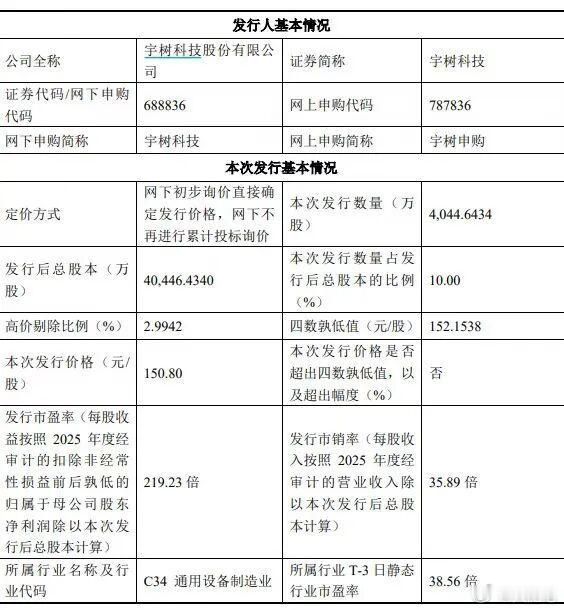 发行人基本情况

| 公司全称 | 宇树科技股份有限公司 | 证券简称 | 宇树科技 |
|---|---|---|---|
| 证券代码/网下申购代码 | 688836 | 网上申购代码 | 787836 |
| 网下申购简称 | 宇树科技 | 网上申购简称 | 宇树申购 |

本次发行基本情况

| 定价方式 | 网下初步询价直接确定发行价格，网下不再进行累计投标询价 | 本次发行数量（万股） | 4,044.6434 |
|---|---|---|---|
| 发行后总股本（万股） | 40,446.4340 | 本次发行数量占发行后总股本的比例（%） | 10.00 |
| 高价剔除比例（%） | 2.9942 | 四数孰低值（元/股） | 152.1538 |
| 本次发行价格（元/股） | 150.80 | 本次发行价格是否超出四数孰低值，以及超出幅度（%） | 否 |
| 发行市盈率（每股收益按照 2025 年度经审计的扣除非经常性损益前后孰低的归属于母公司股东净利润除以本次发行后总股本计算） | 219.23 倍 | 发行市销率（每股收入按照 2025 年度经审计的营业收入除以本次发行后总股本计算） | 35.89 倍 |
| 所属行业名称及行业代码 | C34 通用设备制造业 | 所属行业 T-3 日静态行业市盈率 | 38.56 倍 |